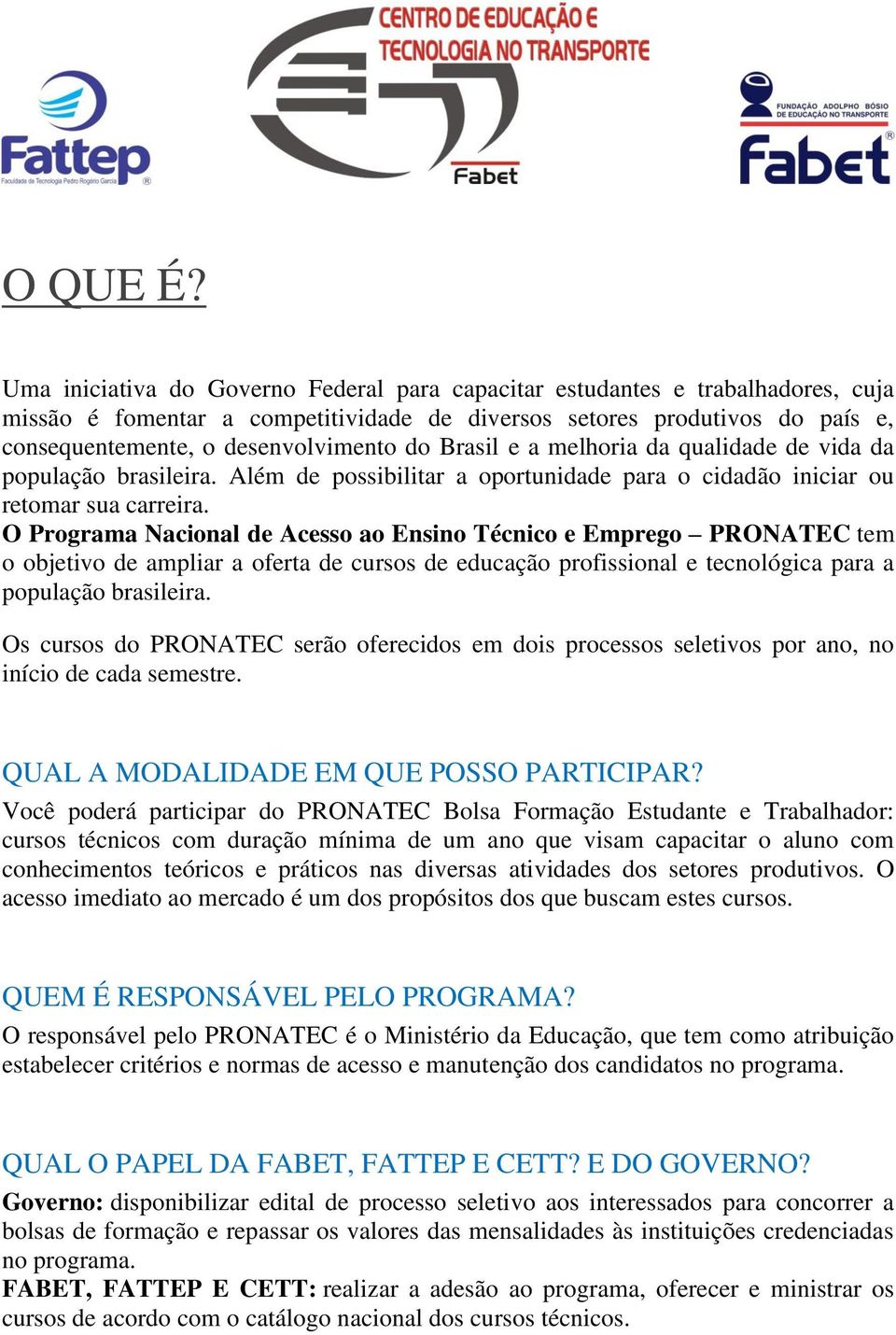 Fattep
Faculdade de Tecnologia Pedro Rogério Garcia

CENTRO DE EDUCAÇÃO E TECNOLOGIA NO TRANSPORTE
Fabet

FUNDAÇÃO ADOLPHO BÓSIO DE EDUCAÇÃO NO TRANSPORTE
fabet

O QUE É?

Uma iniciativa do Governo Federal para capacitar estudantes e trabalhadores, cuja missão é fomentar a competitividade de diversos setores produtivos do país e, consequentemente, o desenvolvimento do Brasil e a melhoria da qualidade de vida da população brasileira. Além de possibilitar a oportunidade para o cidadão iniciar ou retomar sua carreira.
O Programa Nacional de Acesso ao Ensino Técnico e Emprego – PRONATEC tem o objetivo de ampliar a oferta de cursos de educação profissional e tecnológica para a população brasileira.

Os cursos do PRONATEC serão oferecidos em dois processos seletivos por ano, no início de cada semestre.

QUAL A MODALIDADE EM QUE POSSO PARTICIPAR?
Você poderá participar do PRONATEC Bolsa Formação Estudante e Trabalhador: cursos técnicos com duração mínima de um ano que visam capacitar o aluno com conhecimentos teóricos e práticos nas diversas atividades dos setores produtivos. O acesso imediato ao mercado é um dos propósitos dos que buscam estes cursos.

QUEM É RESPONSÁVEL PELO PROGRAMA?
O responsável pelo PRONATEC é o Ministério da Educação, que tem como atribuição estabelecer critérios e normas de acesso e manutenção dos candidatos no programa.

QUAL O PAPEL DA FABET, FATTEP E CETT? E DO GOVERNO?
Governo: disponibilizar edital de processo seletivo aos interessados para concorrer a bolsas de formação e repassar os valores das mensalidades às instituições credenciadas no programa.
FABET, FATTEP E CETT: realizar a adesão ao programa, oferecer e ministrar os cursos de acordo com o catálogo nacional dos cursos técnicos.